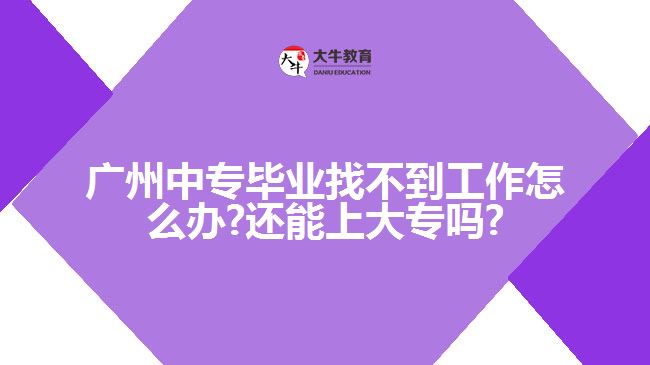 大牛

大牛教育
DANIU EDUCATION

广州中专毕业找不到工作怎么办?还能上大专吗?